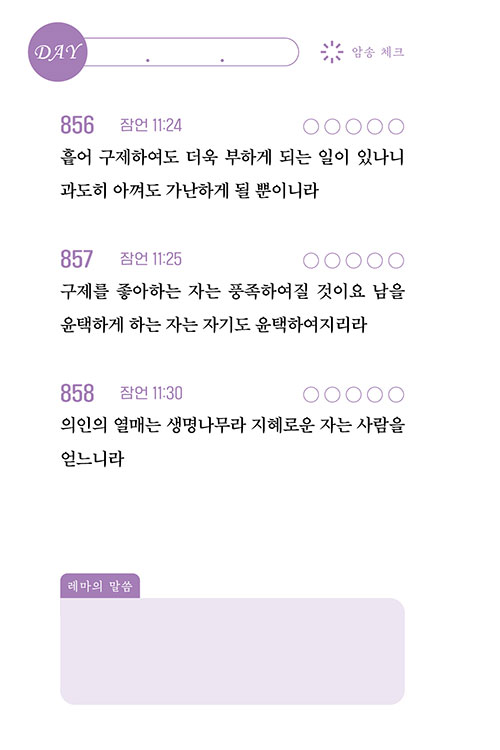 DAY . .

암송 체크

856 잠언 11:24 ○○○○○

흩어 구제하여도 더욱 부하게 되는 일이 있나니 과도히 아껴도 가난하게 될 뿐이니라

857 잠언 11:25 ○○○○○

구제를 좋아하는 자는 풍족하여질 것이요 남을 윤택하게 하는 자는 자기도 윤택하여지리라

858 잠언 11:30 ○○○○○

의인의 열매는 생명나무라 지혜로운 자는 사람을 얻느니라

레마의 말씀